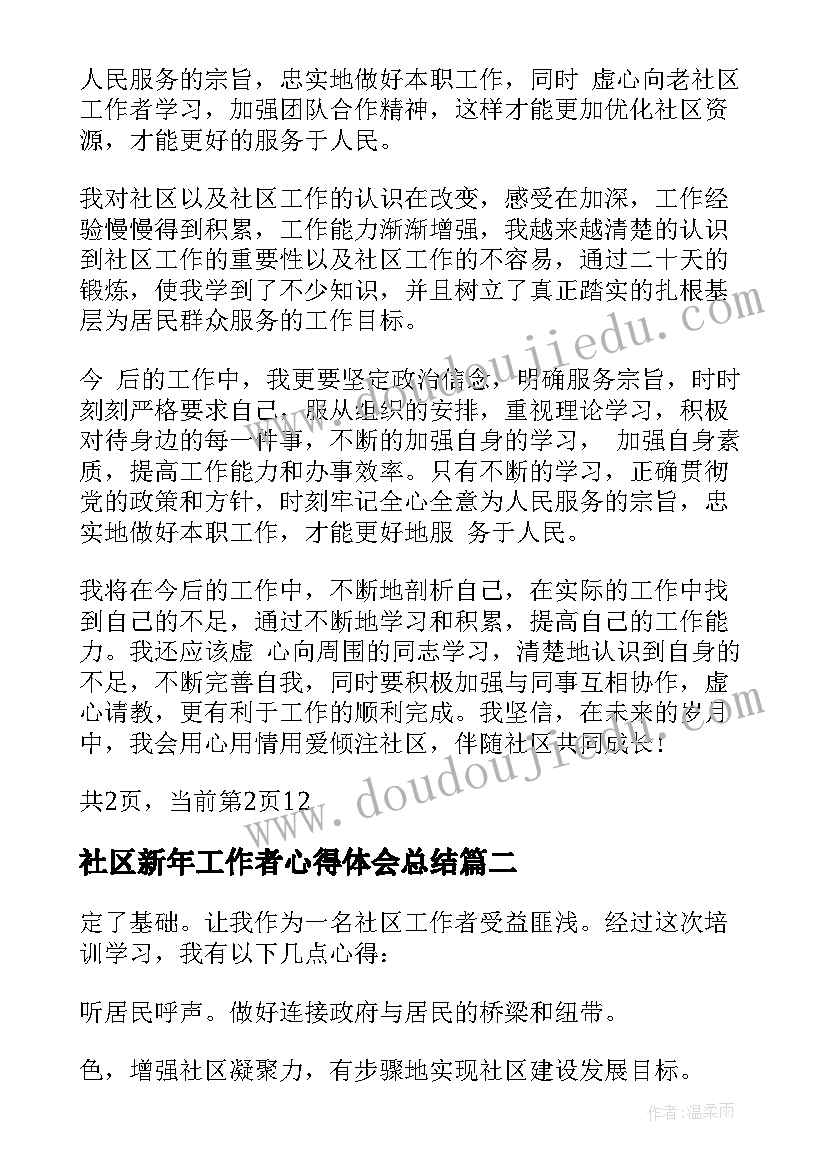 人民服务的宗旨，忠实地做好本职工作，同时 虚心向老社区工作者学习，加强团队合作精神，这样才能更加优化社区资源，才能更好的服务于人民。

我对社区以及社区工作的认识在改变，感受在加深，工作经验慢慢得到积累，工作能力渐渐增强，我越来越清楚的认识到社区工作的重要性以及社区工作的不容易，通过二十天的锻炼，使我学到了不少知识，并且树立了真正踏实的扎根基层为居民群众服务的工作目标。

今 后的工作中，我更要坚定政治信念，明确服务宗旨，时时刻刻严格要求自己，服从组织的安排，重视理论学习，积极对待身边的每一件事，不断的加强自身的学习， 加强自身素质，提高工作能力和办事效率。只有不断的学习，正确贯彻党的政策和方针，时刻牢记全心全意为人民服务的宗旨，忠实地做好本职工作，才能更好地服 务于人民。

我将在今后的工作中，不断地剖析自己，在实际的工作中找到自己的不足，通过不断地学习和积累，提高自己的工作能力。我还应该虚 心向周围的同志学习，清楚地认识到自身的不足，不断完善自我，同时要积极加强与同事互相协作，虚心请教，更有利于工作的顺利完成。我坚信，在未来的岁月中，我会用心用情用爱倾注社区，伴随社区共同成长！

共2页，当前第2页12

社区新年工作者心得体会总结篇二

定了基础。让我作为一名社区工作者受益匪浅。经过这次培训学习，我有以下几点心得：

听居民呼声。做好连接政府与居民的桥梁和纽带。

色，增强社区凝聚力，有步骤地实现社区建设发展目标。

www.doudoujiedu.com

www.doudoujiedu.com

作者：温柔雨